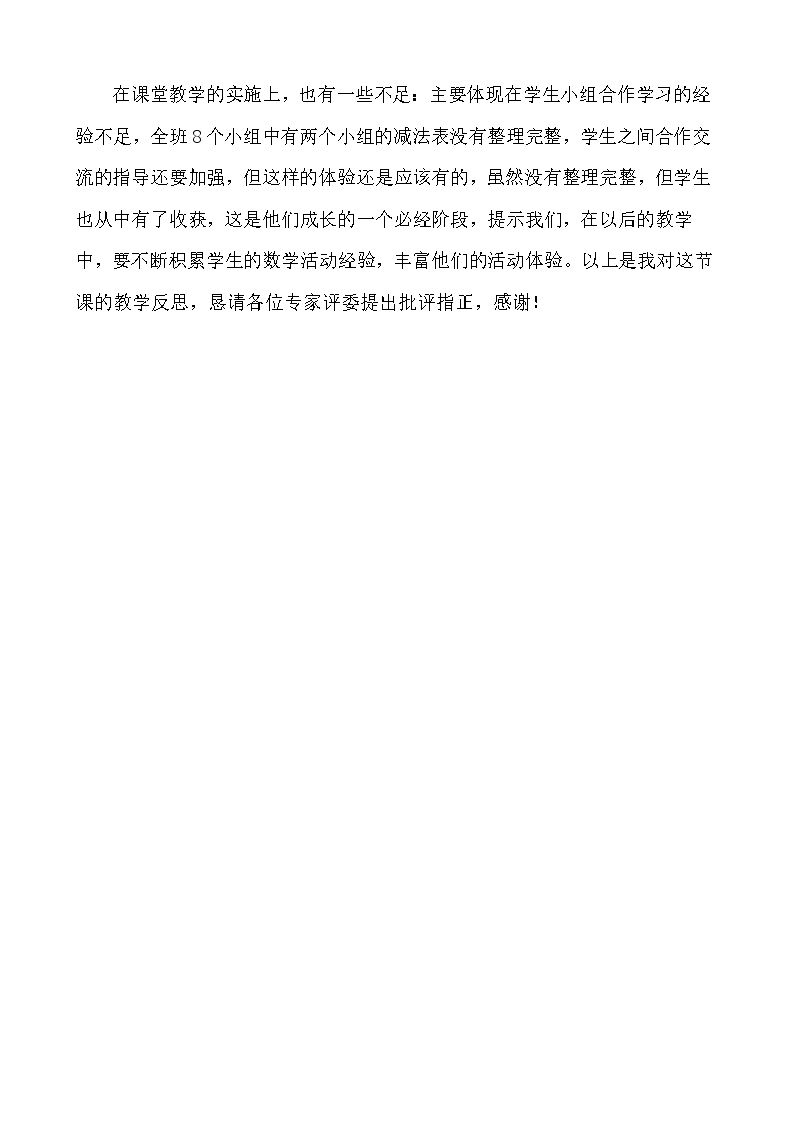 在课堂教学的实施上，也有一些不足：主要体现在学生小组合作学习的经验不足，全班8个小组中有两个小组的减法表没有整理完整，学生之间合作交流的指导还要加强，但这样的体验还是应该有的，虽然没有整理完整，但学生也从中有了收获，这是他们成长的一个必经阶段，提示我们，在以后的教学中，要不断积累学生的数学活动经验，丰富他们的活动体验。以上是我对这节课的教学反思，恳请各位专家评委提出批评指正，感谢！